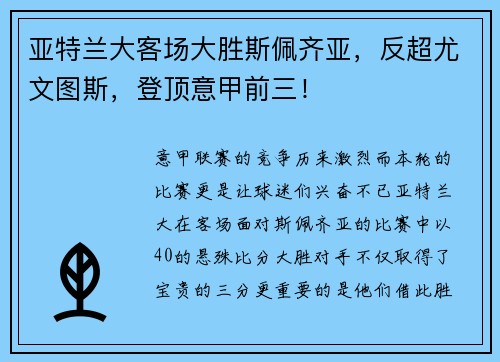 亚特兰大客场大胜斯佩齐亚，反超尤文图斯，登顶意甲前三！

意甲联赛的竞争历来激烈而本轮的比赛更是让球迷们兴奋不已亚特兰大在客场面对斯佩齐亚的比赛中以40的悬殊比分大胜对手不仅取得了宝贵的三分更重要的是他们借此胜